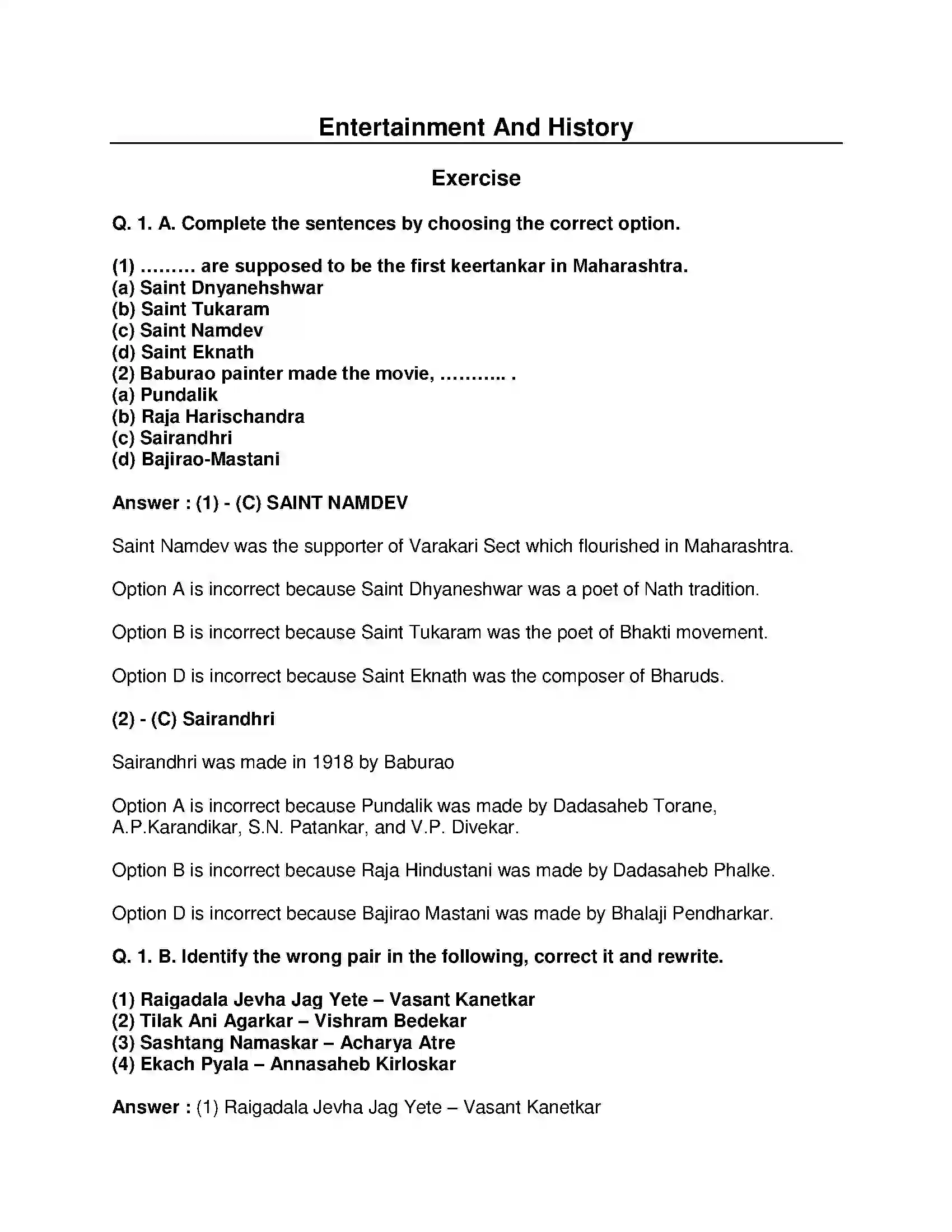 Entertainment And History

Exercise

Q. 1. A. Complete the sentences by choosing the correct option.

(1) ……… are supposed to be the first keertankar in Maharashtra.
(a) Saint Dnyanehshwar
(b) Saint Tukaram
(c) Saint Namdev
(d) Saint Eknath
(2) Baburao painter made the movie, ……….. .
(a) Pundalik
(b) Raja Harischandra
(c) Sairandhri
(d) Bajirao-Mastani

Answer : (1) - (C) SAINT NAMDEV

Saint Namdev was the supporter of Varakari Sect which flourished in Maharashtra.

Option A is incorrect because Saint Dhyaneshwar was a poet of Nath tradition.

Option B is incorrect because Saint Tukaram was the poet of Bhakti movement.

Option D is incorrect because Saint Eknath was the composer of Bharuds.

(2) - (C) Sairandhri

Sairandhri was made in 1918 by Baburao

Option A is incorrect because Pundalik was made by Dadasaheb Torane, A.P.Karandikar, S.N. Patankar, and V.P. Divekar.

Option B is incorrect because Raja Hindustani was made by Dadasaheb Phalke.

Option D is incorrect because Bajirao Mastani was made by Bhalaji Pendharkar.

Q. 1. B. Identify the wrong pair in the following, correct it and rewrite.

(1) Raigadala Jevha Jag Yete – Vasant Kanetkar
(2) Tilak Ani Agarkar – Vishram Bedekar
(3) Sashtang Namaskar – Acharya Atre
(4) Ekach Pyala – Annasaheb Kirloskar

Answer : (1) Raigadala Jevha Jag Yete – Vasant Kanetkar